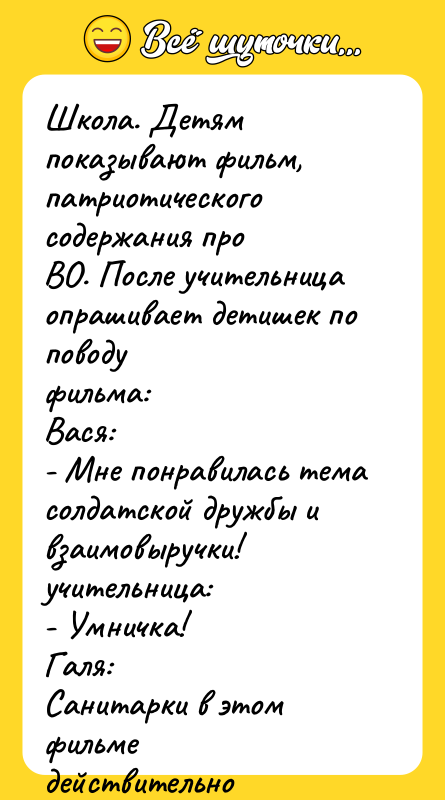 Всё шуточки...

Школа. Детям показывают фильм, патриотического содержания про ВО. После учительница опрашивает детишек по поводу фильма:
Вася:
- Мне понравилась тема солдатской дружбы и взаимовыручки!
учительница:
- Умничка!
Галя:
Санитарки в этом фильме действительно